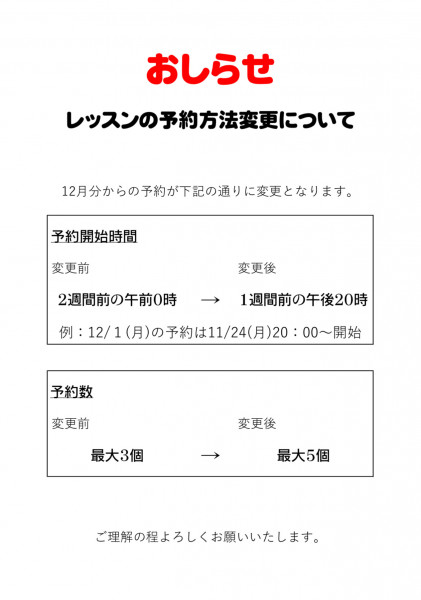 おしらせ

レッスンの予約方法変更について

12月分からの予約が下記の通りに変更となります。

予約開始時間

変更前 変更後

2週間前の午前0時 → 1週間前の午後20時

例：12/1(月)の予約は11/24(月)20：00～開始

予約数

変更前 変更後

最大3個 → 最大5個

ご理解の程よろしくお願いいたします。